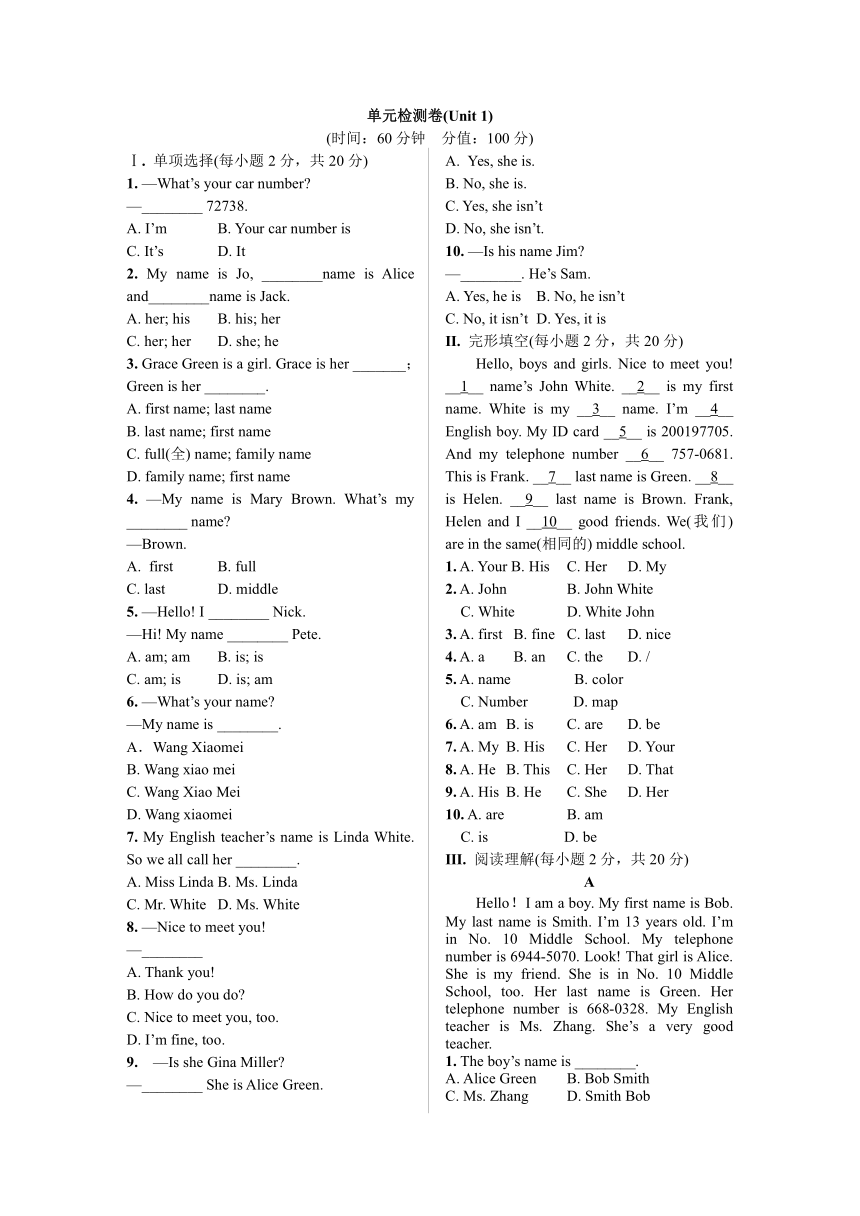 单元检测卷(Unit 1)
(时间：60 分钟　分值：100 分)

Ⅰ. 单项选择(每小题 2 分，共 20 分)
1. —What's your car number?
—________ 72738.
A. I'm　B. Your car number is
C. It's　D. It
2. My name is Jo, ________name is Alice and________name is Jack.
A. her; his　B. his; her
C. her; her　D. she; he
3. Grace Green is a girl. Grace is her _______; Green is her ________.
A. first name; last name
B. last name; first name
C. full(全) name; family name
D. family name; first name
4. —My name is Mary Brown. What's my ________ name?
—Brown.
A. first　B. full
C. last　D. middle
5. —Hello! I ________ Nick.
—Hi! My name ________ Pete.
A. am; am　B. is; is
C. am; is　D. is; am
6. —What's your name?
—My name is ________.
A. Wang Xiaomei
B. Wang xiao mei
C. Wang Xiao Mei
D. Wang xiaomei
7. My English teacher's name is Linda White. So we all call her ________.
A. Miss Linda B. Ms. Linda
C. Mr. White　D. Ms. White
8. —Nice to meet you!
—________
A. Thank you!
B. How do you do?
C. Nice to meet you, too.
D. I'm fine, too.
9. —Is she Gina Miller?
—________ She is Alice Green.
A. Yes, she is.
B. No, she is.
C. Yes, she isn't
D. No, she isn't.
10. —Is his name Jim?
—________. He's Sam.
A. Yes, he is　B. No, he isn't
C. No, it isn't　D. Yes, it is
II. 完形填空(每小题 2 分，共 20 分)
Hello, boys and girls. Nice to meet you! __1__ name's John White. __2__ is my first name. White is my __3__ name. I'm __4__ English boy. My ID card __5__ is 200197705. And my telephone number __6__ 757-0681. This is Frank. __7__ last name is Green. __8__ is Helen. __9__ last name is Brown. Frank, Helen and I __10__ good friends. We(我们) are in the same(相同的) middle school.
1. A. Your B. His　C. Her　D. My
2. A. John　B. John White
C. White　D. White John
3. A. first　B. fine　C. last　D. nice
4. A. a　B. an　C. the　D. /
5. A. name　B. color
C. Number　D. map
6. A. am　B. is　C. are　D. be
7. A. My　B. His　C. Her　D. Your
8. A. He　B. This　C. Her　D. That
9. A. His　B. He　C. She　D. Her
10. A. are　B. am
C. is　D. be
III. 阅读理解(每小题 2 分，共 20 分)
A
Hello！I am a boy. My first name is Bob. My last name is Smith. I'm 13 years old. I'm in No. 10 Middle School. My telephone number is 6944-5070. Look! That girl is Alice. She is my friend. She is in No. 10 Middle School, too. Her last name is Green. Her telephone number is 668-0328. My English teacher is Ms. Zhang. She's a very good teacher.
1. The boy's name is ________.
A. Alice Green　B. Bob Smith
C. Ms. Zhang　D. Smith Bob